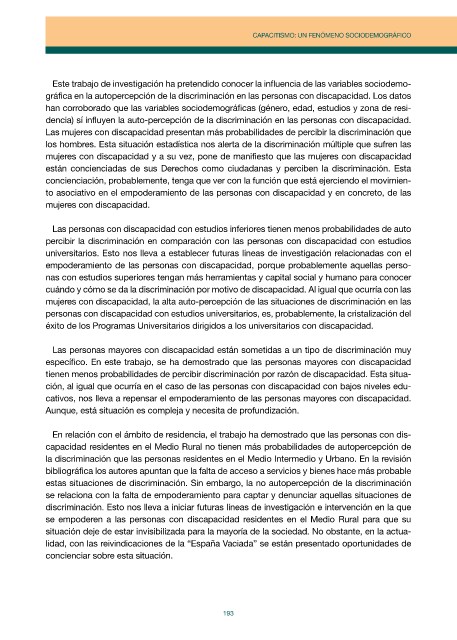 CAPACITISMO: UN FENÓMENO SOCIODEMOGRÁFICO

Este trabajo de investigación ha pretendido conocer la influencia de las variables sociodemográfica en la autopercepción de la discriminación en las personas con discapacidad. Los datos han corroborado que las variables sociodemográficas (género, edad, estudios y zona de residencia) sí influyen la auto-percepción de la discriminación en las personas con discapacidad. Las mujeres con discapacidad presentan más probabilidades de percibir la discriminación que los hombres. Esta situación estadística nos alerta de la discriminación múltiple que sufren las mujeres con discapacidad y a su vez, pone de manifiesto que las mujeres con discapacidad están concienciadas de sus Derechos como ciudadanas y perciben la discriminación. Esta concienciación, probablemente, tenga que ver con la función que está ejerciendo el movimiento asociativo en el empoderamiento de las personas con discapacidad y en concreto, de las mujeres con discapacidad.

Las personas con discapacidad con estudios inferiores tienen menos probabilidades de auto percibir la discriminación en comparación con las personas con discapacidad con estudios universitarios. Esto nos lleva a establecer futuras líneas de investigación relacionadas con el empoderamiento de las personas con discapacidad, porque probablemente aquellas personas con estudios superiores tengan más herramientas y capital social y humano para conocer cuándo y cómo se da la discriminación por motivo de discapacidad. Al igual que ocurría con las mujeres con discapacidad, la alta auto-percepción de las situaciones de discriminación en las personas con discapacidad con estudios universitarios, es, probablemente, la cristalización del éxito de los Programas Universitarios dirigidos a los universitarios con discapacidad.

Las personas mayores con discapacidad están sometidas a un tipo de discriminación muy específico. En este trabajo, se ha demostrado que las personas mayores con discapacidad tienen menos probabilidades de percibir discriminación por razón de discapacidad. Esta situación, al igual que ocurría en el caso de las personas con discapacidad con bajos niveles educativos, nos lleva a repensar el empoderamiento de las personas mayores con discapacidad. Aunque, está situación es compleja y necesita de profundización.

En relación con el ámbito de residencia, el trabajo ha demostrado que las personas con discapacidad residentes en el Medio Rural no tienen más probabilidades de autopercepción de la discriminación que las personas residentes en el Medio Intermedio y Urbano. En la revisión bibliográfica los autores apuntan que la falta de acceso a servicios y bienes hace más probable estas situaciones de discriminación. Sin embargo, la no autopercepción de la discriminación se relaciona con la falta de empoderamiento para captar y denunciar aquellas situaciones de discriminación. Esto nos lleva a iniciar futuras líneas de investigación e intervención en la que se empoderen a las personas con discapacidad residentes en el Medio Rural para que su situación deje de estar invisibilizada para la mayoría de la sociedad. No obstante, en la actualidad, con las reivindicaciones de la "España Vaciada" se están presentado oportunidades de concienciar sobre esta situación.

193